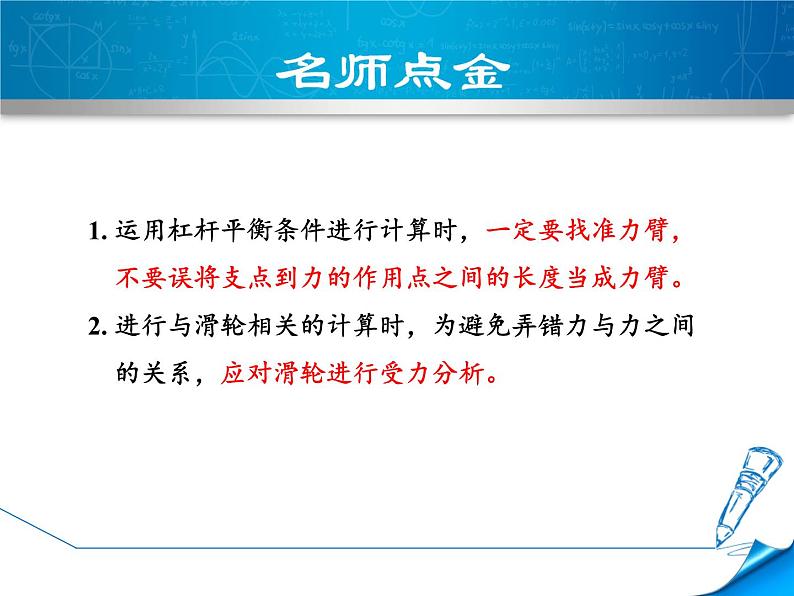 名师点金

1. 运用杠杆平衡条件进行计算时，一定要找准力臂，不要误将支点到力的作用点之间的长度当成力臂。

2. 进行与滑轮相关的计算时，为避免弄错力与力之间的关系，应对滑轮进行受力分析。